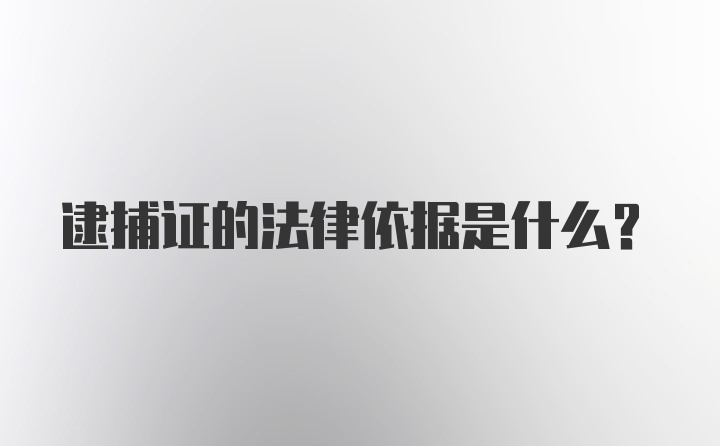 逮捕证的法律依据是什么？